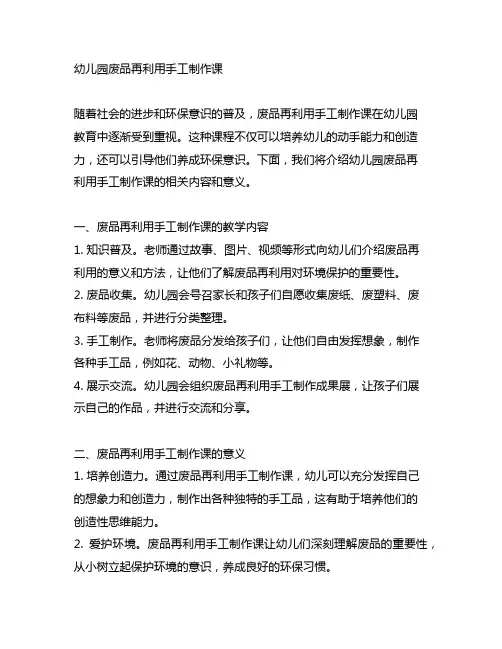 幼儿园废品再利用手工制作课

随着社会的进步和环保意识的普及，废品再利用手工制作课在幼儿园教育中逐渐受到重视。这种课程不仅可以培养幼儿的动手能力和创造力，还可以引导他们养成环保意识。下面，我们将介绍幼儿园废品再利用手工制作课的相关内容和意义。

一、废品再利用手工制作课的教学内容
1. 知识普及。老师通过故事、图片、视频等形式向幼儿们介绍废品再利用的意义和方法，让他们了解废品再利用对环境保护的重要性。
2. 废品收集。幼儿园会号召家长和孩子们自愿收集废纸、废塑料、废布料等废品，并进行分类整理。
3. 手工制作。老师将废品分发给孩子们，让他们自由发挥想象，制作各种手工品，例如花、动物、小礼物等。
4. 展示交流。幼儿园会组织废品再利用手工制作成果展，让孩子们展示自己的作品，并进行交流和分享。

二、废品再利用手工制作课的意义
1. 培养创造力。通过废品再利用手工制作课，幼儿可以充分发挥自己的想象力和创造力，制作出各种独特的手工品，这有助于培养他们的创造性思维能力。
2. 爱护环境。废品再利用手工制作课让幼儿们深刻理解废品的重要性，从小树立起保护环境的意识，养成良好的环保习惯。